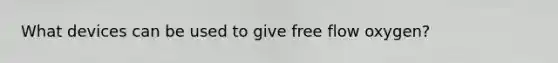 What devices can be used to give free flow oxygen?